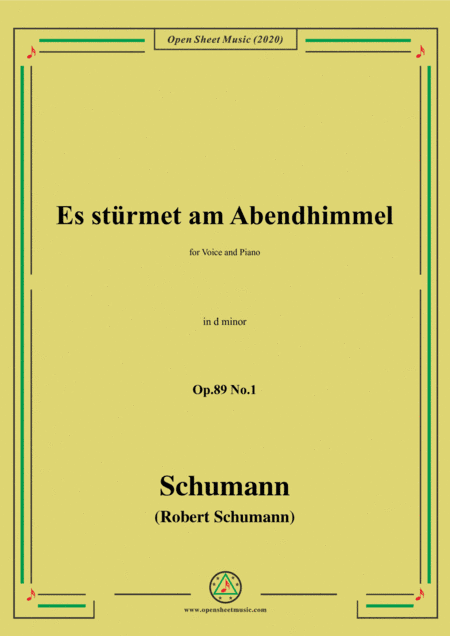 Open Sheet Music (2020)

Es stürmet am Abendhimmel

for Voice and Piano

in d minor

Op.89 No.1

Schumann
(Robert Schumann)

www.opensheetmusic.com